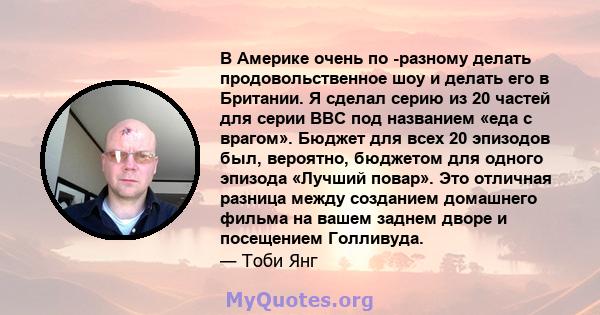 В Америке очень по -разному делать продовольственное шоу и делать его в Британии. Я сделал серию из 20 частей для серии BBC под названием «еда с врагом». Бюджет для всех 20 эпизодов был, вероятно, бюджетом для одного эпизода «Лучший повар». Это отличная разница между созданием домашнего фильма на вашем заднем дворе и посещением Голливуда.
— Тоби Янг

MyQuotes.org